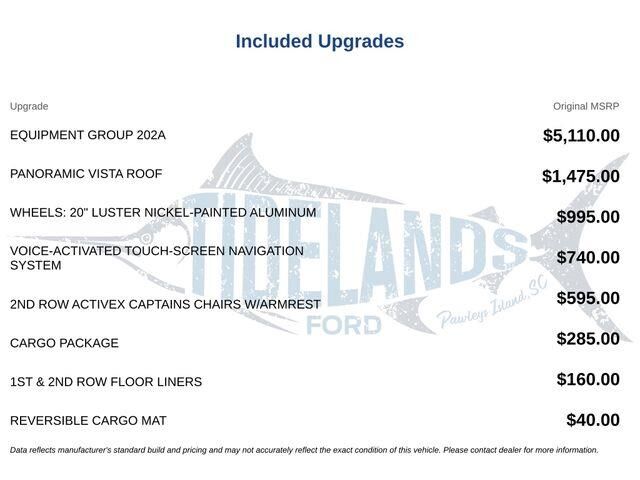 Included Upgrades

| Upgrade | Original MSRP |
|---|---|
| EQUIPMENT GROUP 202A | $5,110.00 |
| PANORAMIC VISTA ROOF | $1,475.00 |
| WHEELS: 20" LUSTER NICKEL-PAINTED ALUMINUM | $995.00 |
| VOICE-ACTIVATED TOUCH-SCREEN NAVIGATION SYSTEM | $740.00 |
| 2ND ROW ACTIVEX CAPTAINS CHAIRS W/ARMREST | $595.00 |
| CARGO PACKAGE | $285.00 |
| 1ST & 2ND ROW FLOOR LINERS | $160.00 |
| REVERSIBLE CARGO MAT | $40.00 |

TIDELANDS FORD Pawleys Island, SC

Data reflects manufacturer's standard build and pricing and may not accurately reflect the exact condition of this vehicle. Please contact dealer for more information.